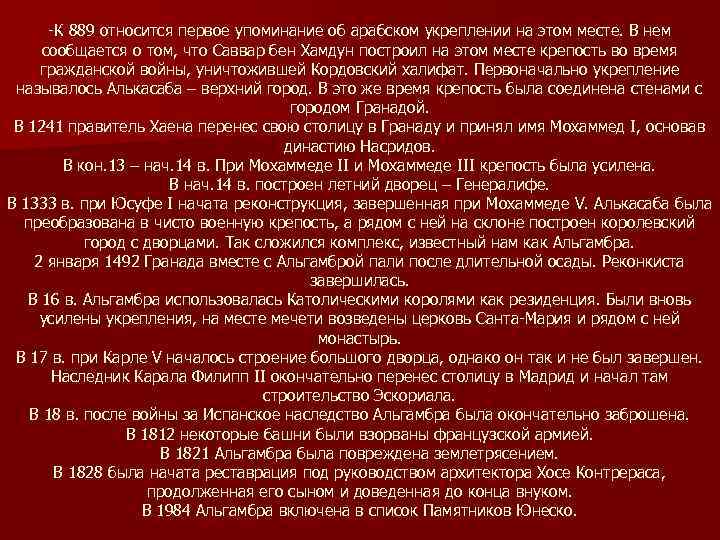 -К 889 относится первое упоминание об арабском укреплении на этом месте. В нем сообщается о том, что Саввар бен Хамдун построил на этом месте крепость во время гражданской войны, уничтожившей Кордовский халифат. Первоначально укрепление называлось Алькасаба – верхний город. В это же время крепость была соединена стенами с городом Гранадой.
В 1241 правитель Хаена перенес свою столицу в Гранаду и принял имя Мохаммед I, основав династию Насридов.
В кон.13 – нач.14 в. При Мохаммеде II и Мохаммеде III крепость была усилена.
В нач.14 в. построен летний дворец – Генералифе.
В 1333 в. при Юсуфе I начата реконструкция, завершенная при Мохаммеде V. Алькасаба была преобразована в чисто военную крепость, а рядом с ней на склоне построен королевский город с дворцами. Так сложился комплекс, известный нам как Альгамбра.
2 января 1492 Гранада вместе с Альгамброй пали после длительной осады. Реконкиста завершилась.
В 16 в. Альгамбра использовалась Католическими королями как резиденция. Были вновь усилены укрепления, на месте мечети возведены церковь Санта-Мария и рядом с ней монастырь.
В 17 в. при Карле V началось строение большого дворца, однако он так и не был завершен. Наследник Карала Филипп II окончательно перенес столицу в Мадрид и начал там строительство Эскориала.
В 18 в. после войны за Испанское наследство Альгамбра была окончательно заброшена.
В 1812 некоторые башни были взорваны французской армией.
В 1821 Альгамбра была повреждена землетрясением.
В 1828 была начата реставрация под руководством архитектора Хосе Контрераса, продолженная его сыном и доведенная до конца внуком.
В 1984 Альгамбра включена в список Памятников Юнеско.